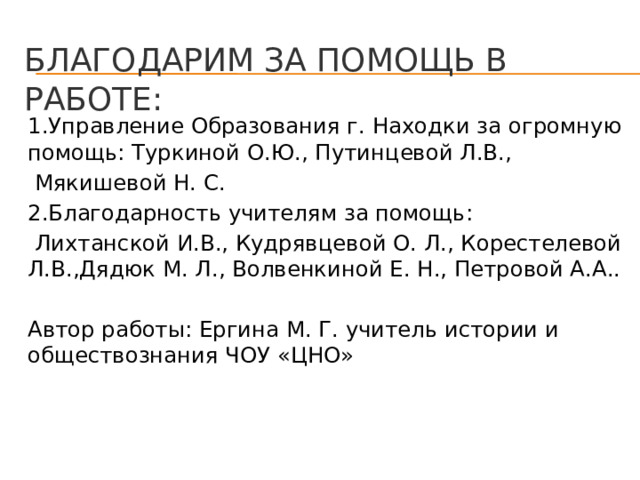 БЛАГОДАРИМ ЗА ПОМОЩЬ В РАБОТЕ:

1.Управление Образования г. Находки за огромную помощь: Туркиной О.Ю., Путинцевой Л.В.,
Мякишевой Н. С.

2.Благодарность учителям за помощь:
Лихтанской И.В., Кудрявцевой О. Л., Корестелевой Л.В.,Дядюк М. Л., Волвенкиной Е. Н., Петровой А.А..

Автор работы: Ергина М. Г. учитель истории и обществознания ЧОУ «ЦНО»